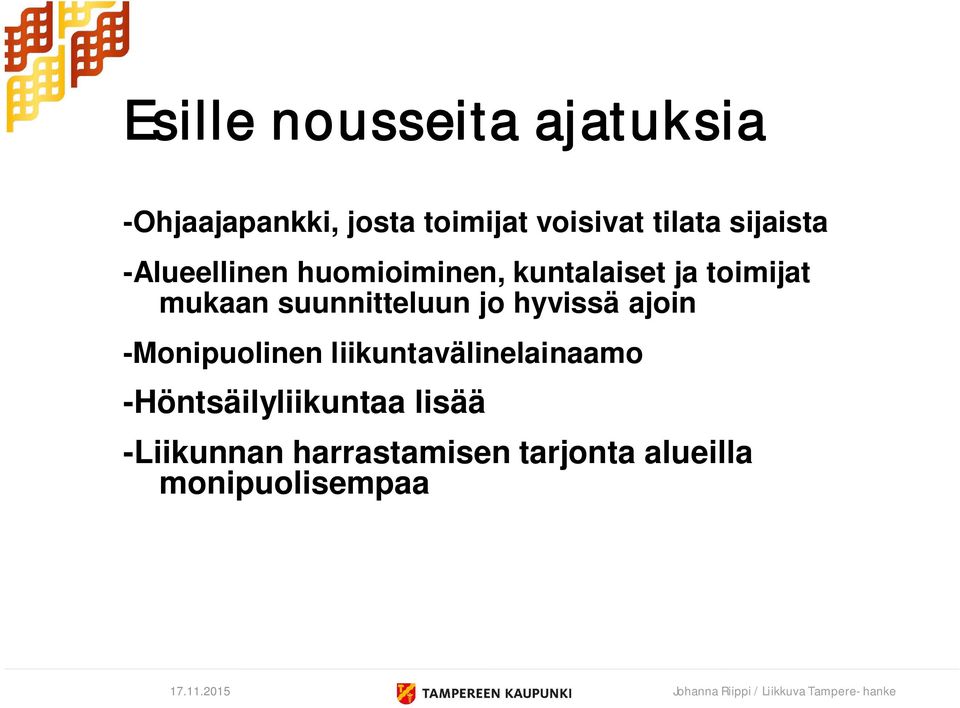 Esille nousseita ajatuksia

-Ohjaajapankki, josta toimijat voisivat tilata sijaista

-Alueellinen huomioiminen, kuntalaiset ja toimijat mukaan suunnitteluun jo hyvissä ajoin

-Monipuolinen liikuntavälinelainaamo

-Höntsäilyliikuntaa lisää

-Liikunnan harrastamisen tarjonta alueilla monipuolisempaa

17.11.2015

TAMPEREEN KAUPUNKI

Johanna Riippi / Liikkuva Tampere- hanke